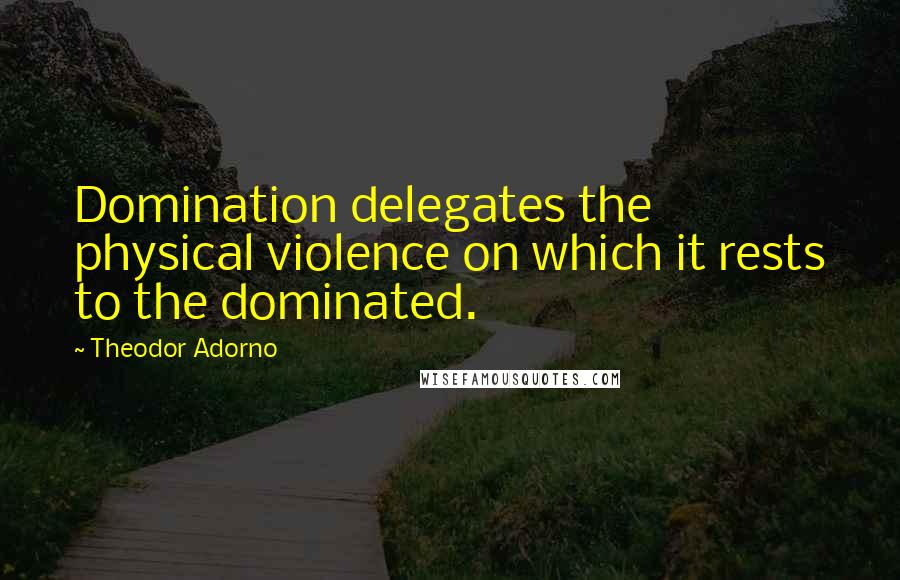 Domination delegates the physical violence on which it rests to the dominated.

~ Theodor Adorno

WISEFAMOUSQUOTES.COM